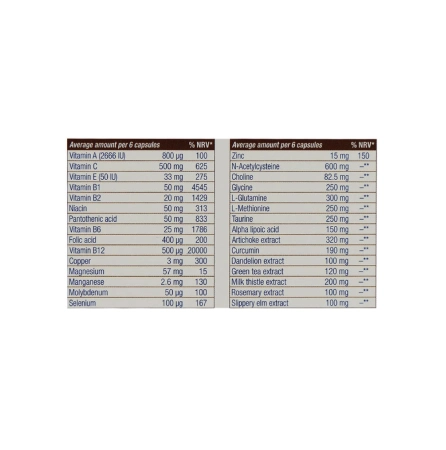 | Average amount per 6 capsules | | % NRV* |
|---|---|---|
| Vitamin A (2666 IU) | 800 µg | 100 |
| Vitamin C | 500 mg | 625 |
| Vitamin E (50 IU) | 33 mg | 275 |
| Vitamin B1 | 50 mg | 4545 |
| Vitamin B2 | 20 mg | 1429 |
| Niacin | 50 mg | 313 |
| Pantothenic acid | 50 mg | 833 |
| Vitamin B6 | 25 mg | 1786 |
| Folic acid | 400 µg | 200 |
| Vitamin B12 | 500 µg | 20000 |
| Copper | 3 mg | 300 |
| Magnesium | 57 mg | 15 |
| Manganese | 2.6 mg | 130 |
| Molybdenum | 50 µg | 100 |
| Selenium | 100 µg | 167 |

| Average amount per 6 capsules | | % NRV* |
|---|---|---|
| Zinc | 15 mg | 150 |
| N-Acetylcysteine | 600 mg | –** |
| Choline | 82.5 mg | –** |
| Glycine | 250 mg | –** |
| L-Glutamine | 300 mg | –** |
| L-Methionine | 250 mg | –** |
| Taurine | 250 mg | –** |
| Alpha lipoic acid | 150 mg | –** |
| Artichoke extract | 320 mg | –** |
| Curcumin | 190 mg | –** |
| Dandelion extract | 100 mg | –** |
| Green tea extract | 120 mg | –** |
| Milk thistle extract | 200 mg | –** |
| Rosemary extract | 100 mg | –** |
| Slippery elm extract | 100 mg | –** |